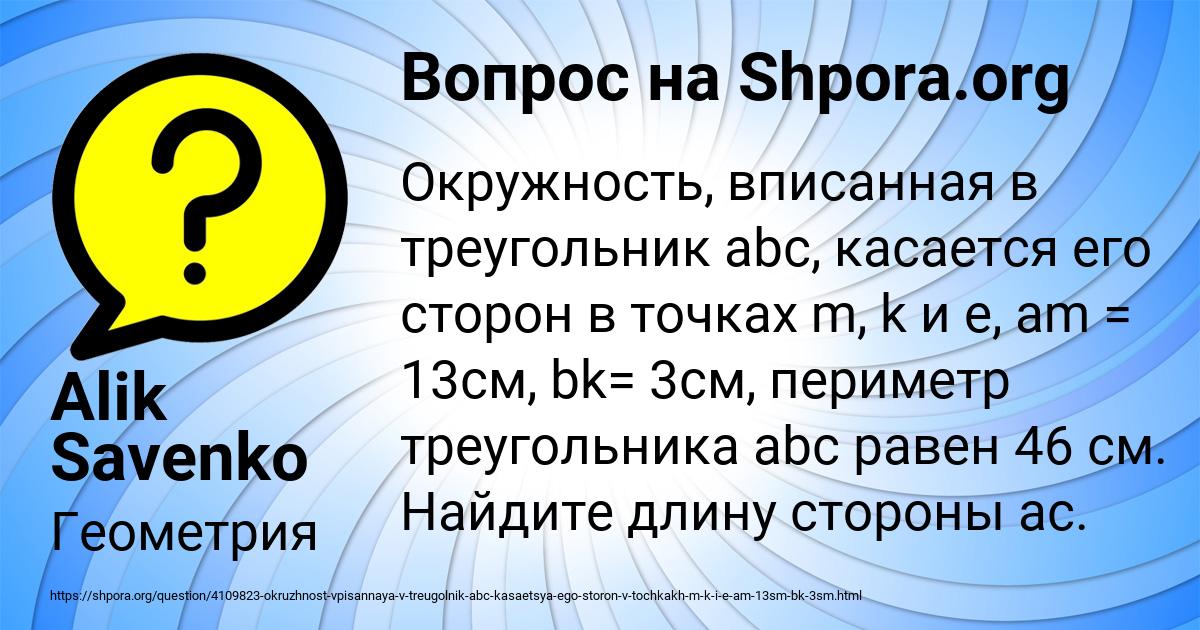 Вопрос на Shpora.org

Окружность, вписанная в треугольник abc, касается его сторон в точках m, k и e, am = 13см, bk= 3см, периметр треугольника abc равен 46 см. Найдите длину стороны ac.

Alik Savenko

Геометрия

https://shpora.org/question/4109823-okruzhnost-vpisannaya-v-treugolnik-abc-kasaetsya-ego-storon-v-tochkakh-m-k-i-e-am-13sm-bk-3sm.html